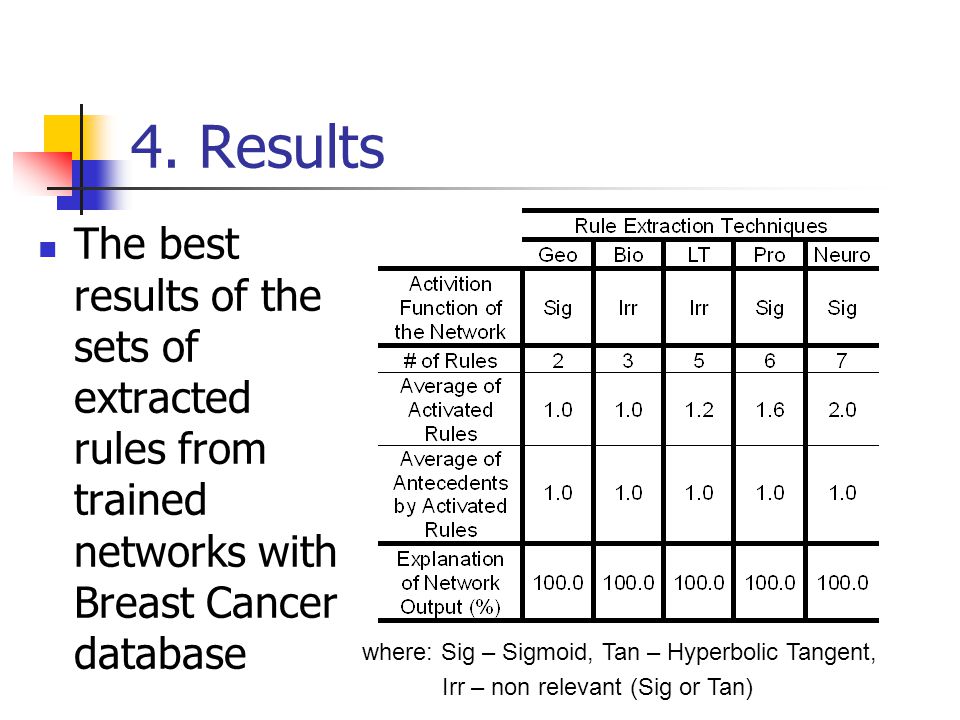 4. Results

The best results of the sets of extracted rules from trained networks with Breast Cancer database

| | Rule Extraction Techniques | | | | |
|---|---|---|---|---|---|
| | Geo | Bio | LT | Pro | Neuro |
| Activition Function of the Network | Sig | Irr | Irr | Sig | Sig |
| # of Rules | 2 | 3 | 5 | 6 | 7 |
| Average of Activated Rules | 1.0 | 1.0 | 1.2 | 1.6 | 2.0 |
| Average of Antecedents by Activated Rules | 1.0 | 1.0 | 1.0 | 1.0 | 1.0 |
| Explanation of Network Output (%) | 100.0 | 100.0 | 100.0 | 100.0 | 100.0 |

where: Sig – Sigmoid, Tan – Hyperbolic Tangent, Irr – non relevant (Sig or Tan)